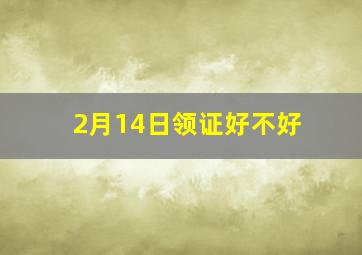 2月14日领证好不好